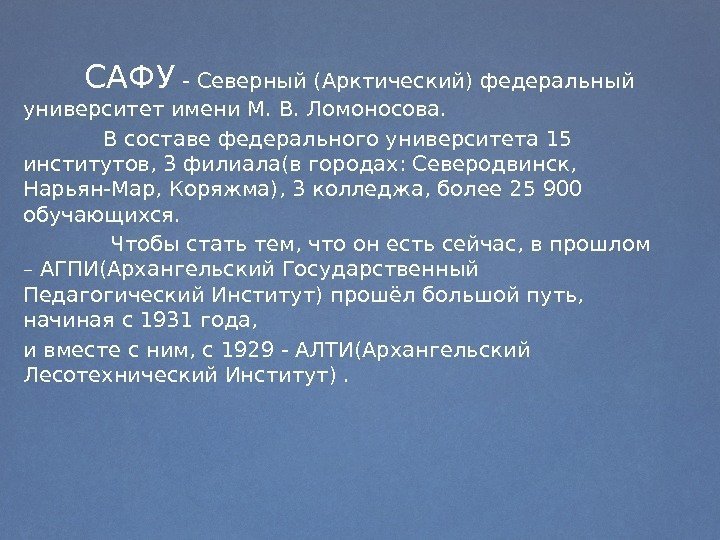 САФУ - Северный (Арктический) федеральный университет имени М. В. Ломоносова.

В составе федерального университета 15 институтов, 3 филиала(в городах: Северодвинск, Нарьян-Мар, Коряжма), 3 колледжа, более 25 900 обучающихся.

Чтобы стать тем, что он есть сейчас, в прошлом – АГПИ(Архангельский Государственный Педагогический Институт) прошёл большой путь, начиная с 1931 года,

и вместе с ним, с 1929 - АЛТИ(Архангельский Лесотехнический Институт) .